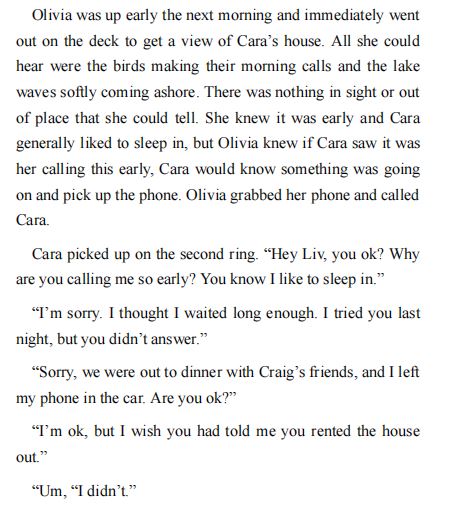 Olivia was up early the next morning and immediately went out on the deck to get a view of Cara's house. All she could hear were the birds making their morning calls and the lake waves softly coming ashore. There was nothing in sight or out of place that she could tell. She knew it was early and Cara generally liked to sleep in, but Olivia knew if Cara saw it was her calling this early, Cara would know something was going on and pick up the phone. Olivia grabbed her phone and called Cara.

Cara picked up on the second ring. "Hey Liv, you ok? Why are you calling me so early? You know I like to sleep in."

"I'm sorry. I thought I waited long enough. I tried you last night, but you didn't answer."

"Sorry, we were out to dinner with Craig's friends, and I left my phone in the car. Are you ok?"

"I'm ok, but I wish you had told me you rented the house out."

"Um, "I didn't."